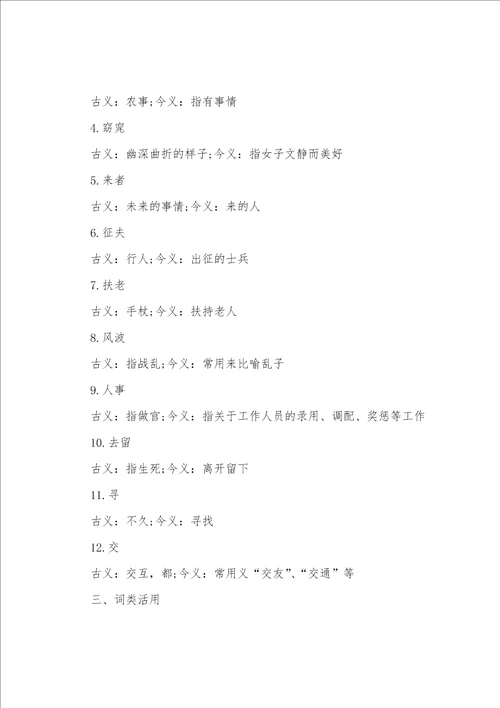 古义：农事;今义：指有事情

4.窈窕

古义：幽深曲折的样子;今义：指女子文静而美好

5.来者

古义：未来的事情;今义：来的人

6.征夫

古义：行人;今义：出征的士兵

7.扶老

古义：手杖;今义：扶持老人

8.风波

古义：指战乱;今义：常用来比喻乱子

9.人事

古义：指做官;今义：指关于工作人员的录用、调配、奖惩等工作

10.去留

古义：指生死;今义：离开留下

11.寻

古义：不久;今义：寻找

12.交

古义：交互，都;今义：常用义“交友”、“交通”等

三、词类活用